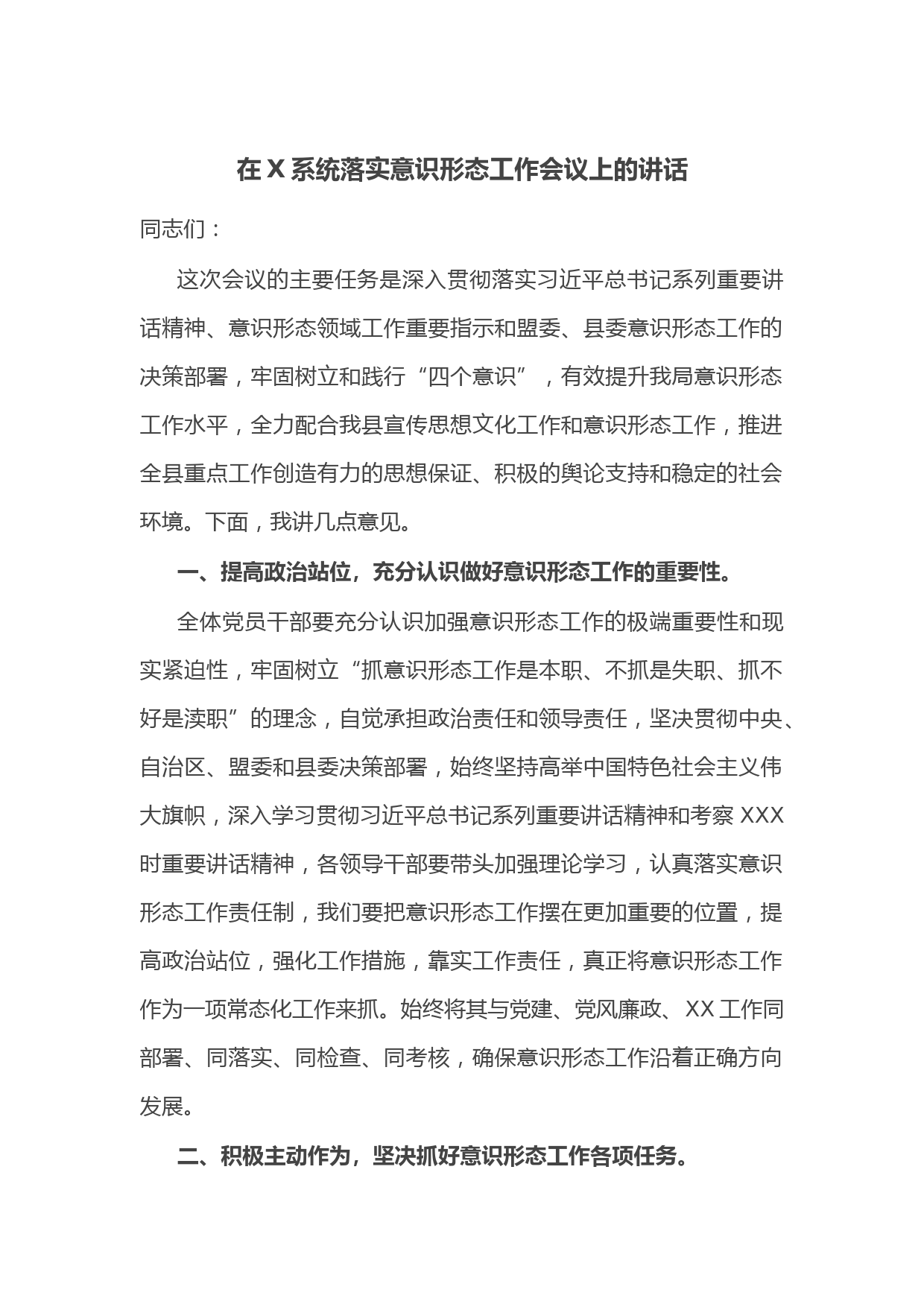 在 X 系统落实意识形态工作会议上的讲话

同志们：

这次会议的主要任务是深入贯彻落实习近平总书记系列重要讲话精神、意识形态领域工作重要指示和盟委、县委意识形态工作的决策部署，牢固树立和践行“四个意识”，有效提升我局意识形态工作水平，全力配合我县宣传思想文化工作和意识形态工作，推进全县重点工作创造有力的思想保证、积极的舆论支持和稳定的社会环境。下面，我讲几点意见。

一、提高政治站位，充分认识做好意识形态工作的重要性。

全体党员干部要充分认识加强意识形态工作的极端重要性和现实紧迫性，牢固树立“抓意识形态工作是本职、不抓是失职、抓不好是渎职”的理念，自觉承担政治责任和领导责任，坚决贯彻中央、自治区、盟委和县委决策部署，始终坚持高举中国特色社会主义伟大旗帜，深入学习贯彻习近平总书记系列重要讲话精神和考察 XXX 时重要讲话精神，各领导干部要带头加强理论学习，认真落实意识形态工作责任制，我们要把意识形态工作摆在更加重要的位置，提高政治站位，强化工作措施，靠实工作责任，真正将意识形态工作作为一项常态化工作来抓。始终将其与党建、党风廉政、XX 工作同部署、同落实、同检查、同考核，确保意识形态工作沿着正确方向发展。

二、积极主动作为，坚决抓好意识形态工作各项任务。